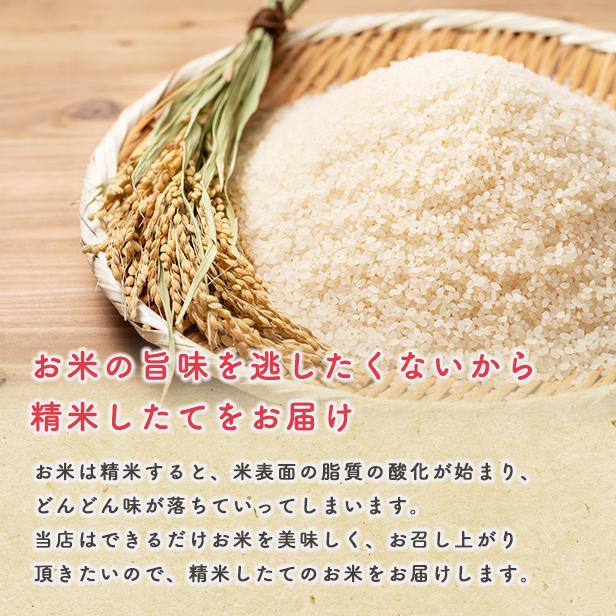 お米の旨味を逃したくないから
精米したてをお届け

お米は精米すると、米表面の脂質の酸化が始まり、どんどん味が落ちていってしまいます。
当店はできるだけお米を美味しく、お召し上がり頂きたいので、精米したてのお米をお届けします。